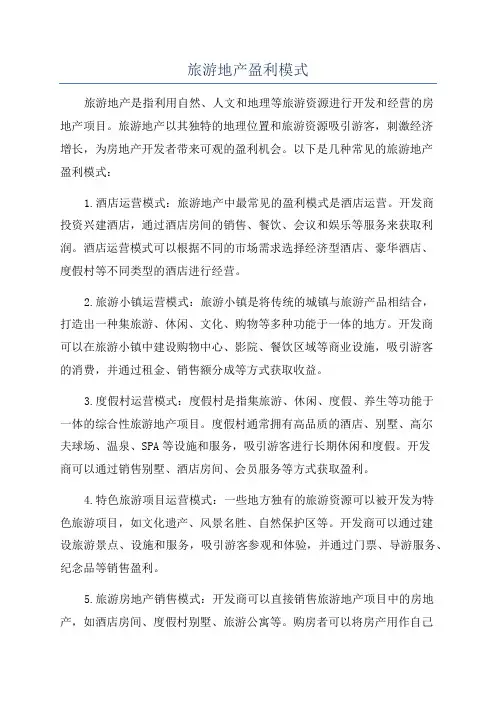 旅游地产盈利模式

旅游地产是指利用自然、人文和地理等旅游资源进行开发和经营的房地产项目。旅游地产以其独特的地理位置和旅游资源吸引游客，刺激经济增长，为房地产开发者带来可观的盈利机会。以下是几种常见的旅游地产盈利模式：

1.酒店运营模式：旅游地产中最常见的盈利模式是酒店运营。开发商投资兴建酒店，通过酒店房间的销售、餐饮、会议和娱乐等服务来获取利润。酒店运营模式可以根据不同的市场需求选择经济型酒店、豪华酒店、度假村等不同类型的酒店进行经营。

2.旅游小镇运营模式：旅游小镇是将传统的城镇与旅游产品相结合，打造出一种集旅游、休闲、文化、购物等多种功能于一体的地方。开发商可以在旅游小镇中建设购物中心、影院、餐饮区域等商业设施，吸引游客的消费，并通过租金、销售额分成等方式获取收益。

3.度假村运营模式：度假村是指集旅游、休闲、度假、养生等功能于一体的综合性旅游地产项目。度假村通常拥有高品质的酒店、别墅、高尔夫球场、温泉、SPA等设施和服务，吸引游客进行长期休闲和度假。开发商可以通过销售别墅、酒店房间、会员服务等方式获取盈利。

4.特色旅游项目运营模式：一些地方独有的旅游资源可以被开发为特色旅游项目，如文化遗产、风景名胜、自然保护区等。开发商可以通过建设旅游景点、设施和服务，吸引游客参观和体验，并通过门票、导游服务、纪念品等销售盈利。

5.旅游房地产销售模式：开发商可以直接销售旅游地产项目中的房地产，如酒店房间、度假村别墅、旅游公寓等。购房者可以将房产用作自己